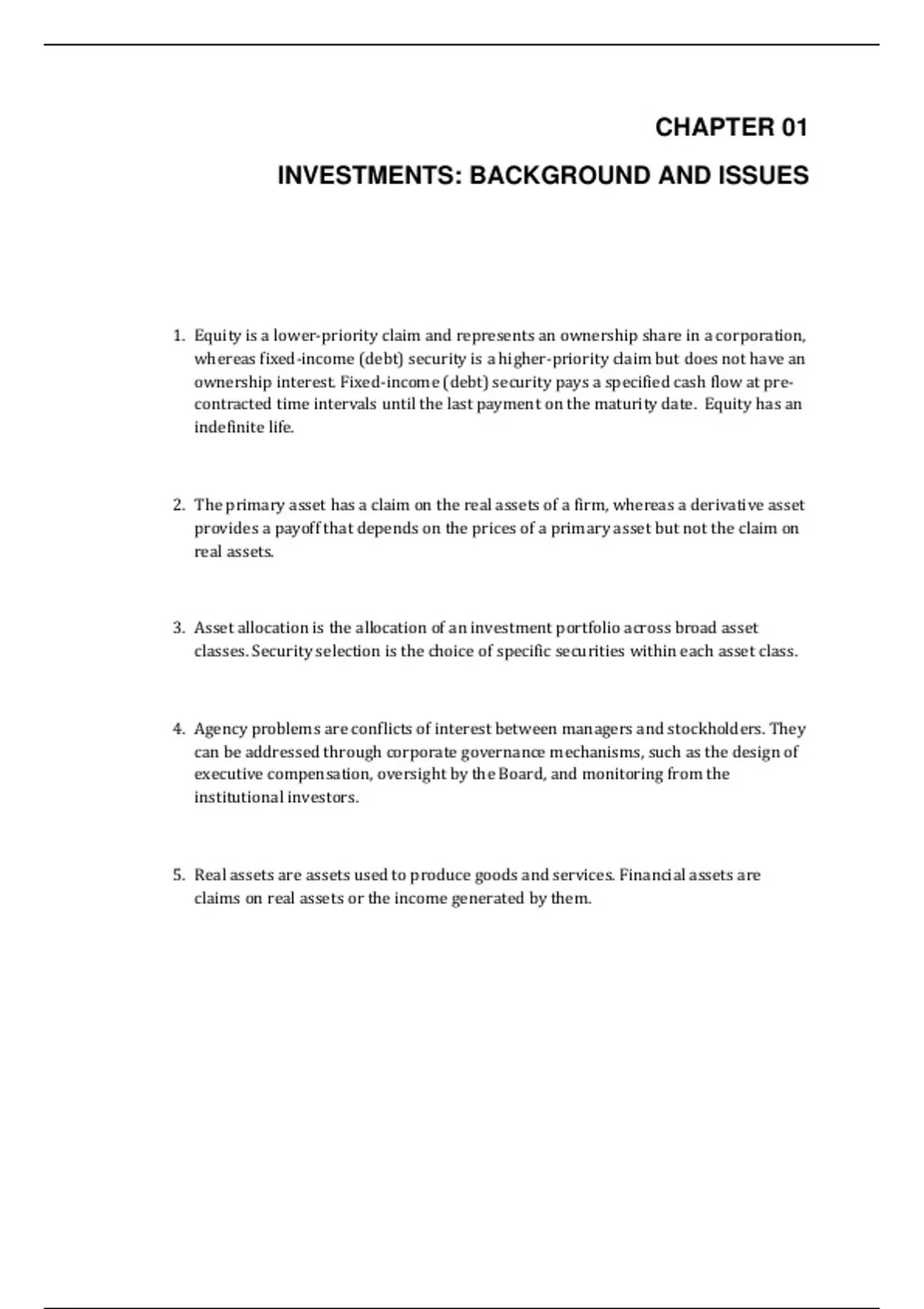 CHAPTER 01

INVESTMENTS: BACKGROUND AND ISSUES

1. Equity is a lower-priority claim and represents an ownership share in a corporation, whereas fixed-income (debt) security is a higher-priority claim but does not have an ownership interest. Fixed-income (debt) security pays a specified cash flow at pre-contracted time intervals until the last payment on the maturity date. Equity has an indefinite life.

2. The primary asset has a claim on the real assets of a firm, whereas a derivative asset provides a payoff that depends on the prices of a primary asset but not the claim on real assets.

3. Asset allocation is the allocation of an investment portfolio across broad asset classes. Security selection is the choice of specific securities within each asset class.

4. Agency problems are conflicts of interest between managers and stockholders. They can be addressed through corporate governance mechanisms, such as the design of executive compensation, oversight by the Board, and monitoring from the institutional investors.

5. Real assets are assets used to produce goods and services. Financial assets are claims on real assets or the income generated by them.